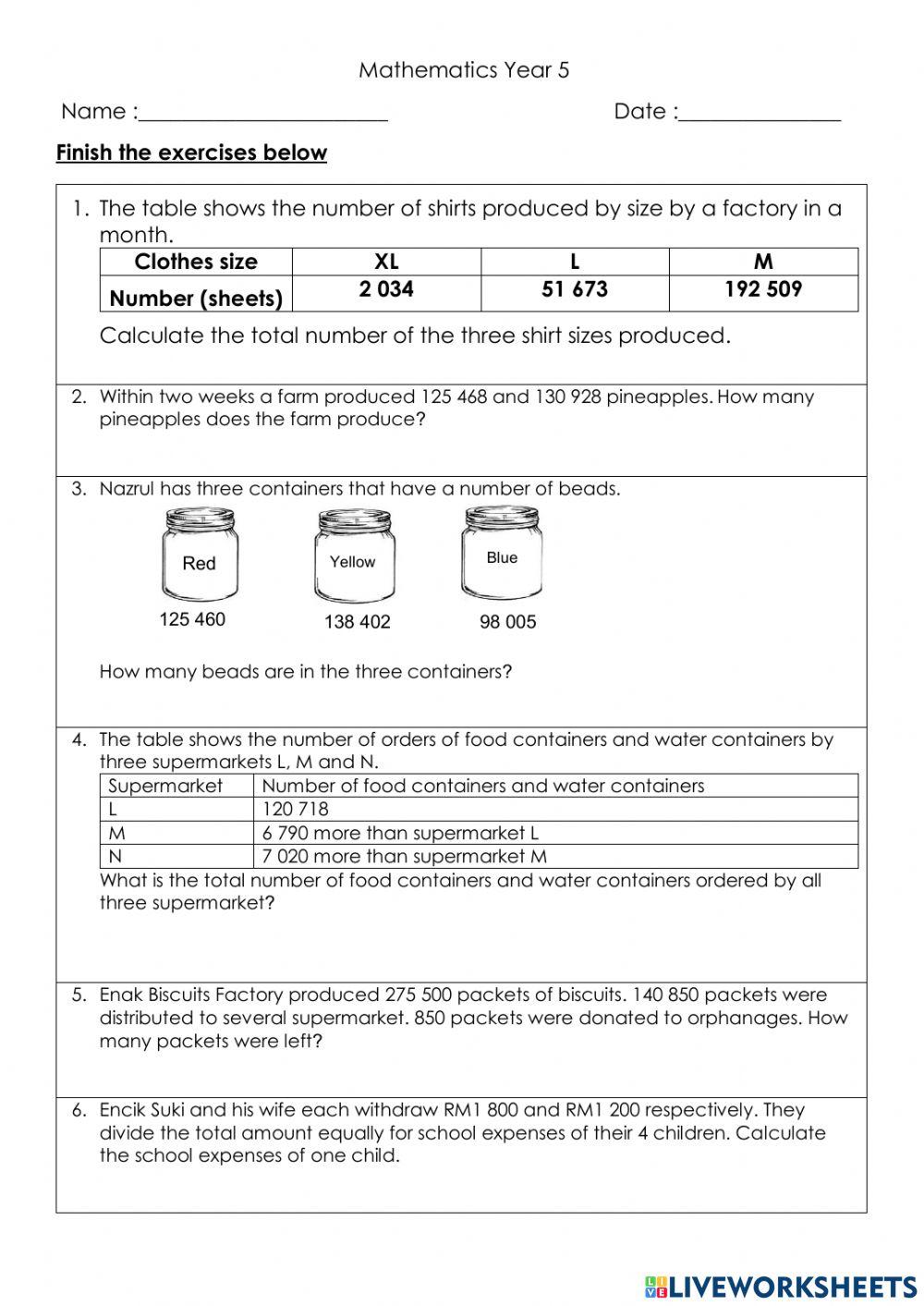 Mathematics Year 5

Name :______________________ Date :______________

Finish the exercises below

1. The table shows the number of shirts produced by size by a factory in a month.

| Clothes size | XL | L | M |
|---|---|---|---|
| Number (sheets) | 2 034 | 51 673 | 192 509 |

Calculate the total number of the three shirt sizes produced.

2. Within two weeks a farm produced 125 468 and 130 928 pineapples. How many pineapples does the farm produce?

3. Nazrul has three containers that have a number of beads.

Red
125 460

Yellow
138 402

Blue
98 005

How many beads are in the three containers?

4. The table shows the number of orders of food containers and water containers by three supermarkets L, M and N.

| Supermarket | Number of food containers and water containers |
|---|---|
| L | 120 718 |
| M | 6 790 more than supermarket L |
| N | 7 020 more than supermarket M |

What is the total number of food containers and water containers ordered by all three supermarket?

5. Enak Biscuits Factory produced 275 500 packets of biscuits. 140 850 packets were distributed to several supermarket. 850 packets were donated to orphanages. How many packets were left?

6. Encik Suki and his wife each withdraw RM1 800 and RM1 200 respectively. They divide the total amount equally for school expenses of their 4 children. Calculate the school expenses of one child.

LIVEWORKSHEETS